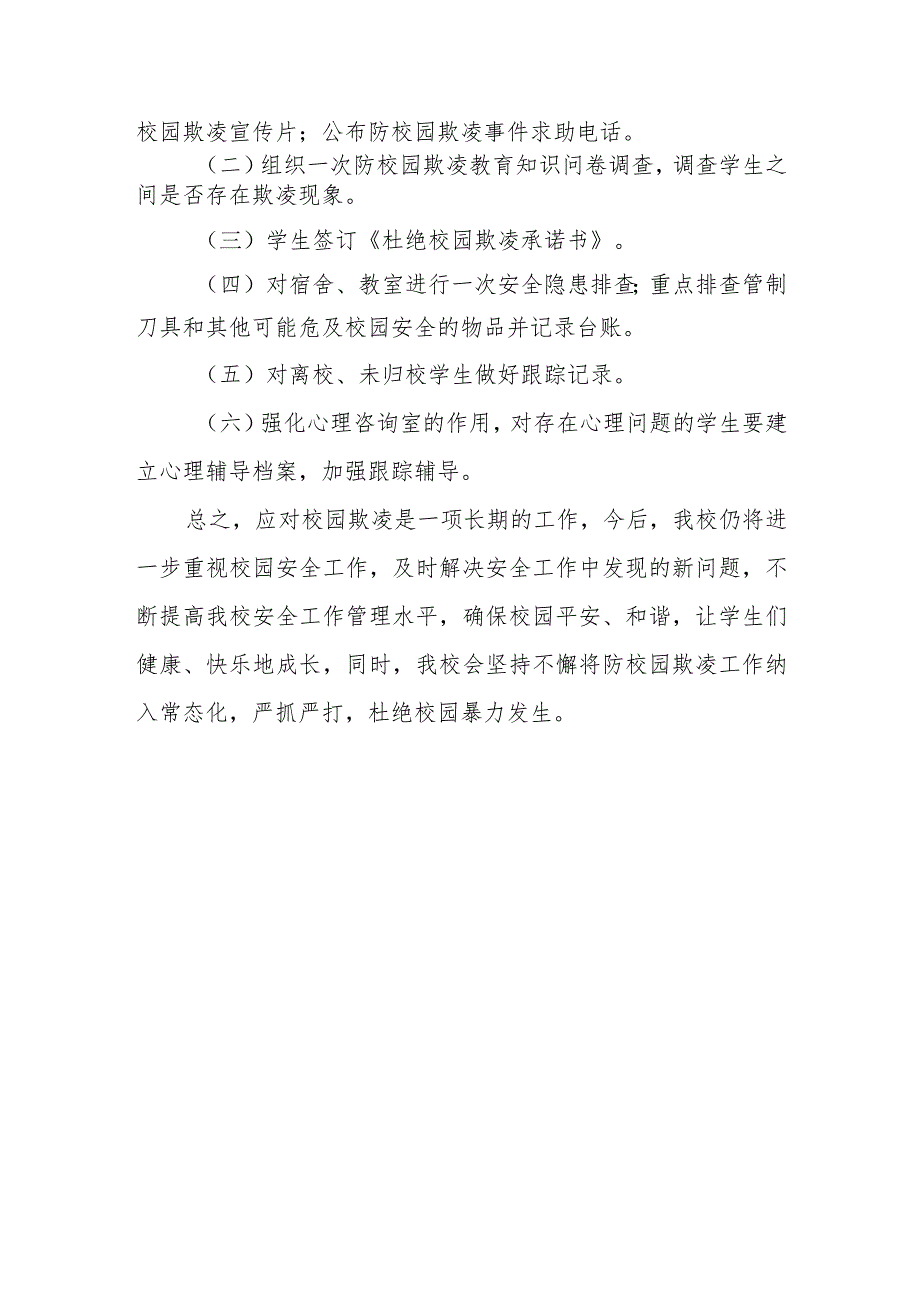 校园欺凌宣传片；公布防校园欺凌事件求助电话。

（二）组织一次防校园欺凌教育知识问卷调查，调查学生之间是否存在欺凌现象。

（三）学生签订《杜绝校园欺凌承诺书》。

（四）对宿舍、教室进行一次安全隐患排查；重点排查管制刀具和其他可能危及校园安全的物品并记录台账。

（五）对离校、未归校学生做好跟踪记录。

（六）强化心理咨询室的作用，对存在心理问题的学生要建立心理辅导档案，加强跟踪辅导。

总之，应对校园欺凌是一项长期的工作，今后，我校仍将进一步重视校园安全工作，及时解决安全工作中发现的新问题，不断提高我校安全工作管理水平，确保校园平安、和谐，让学生们健康、快乐地成长，同时，我校会坚持不懈将防校园欺凌工作纳入常态化，严抓严打，杜绝校园暴力发生。